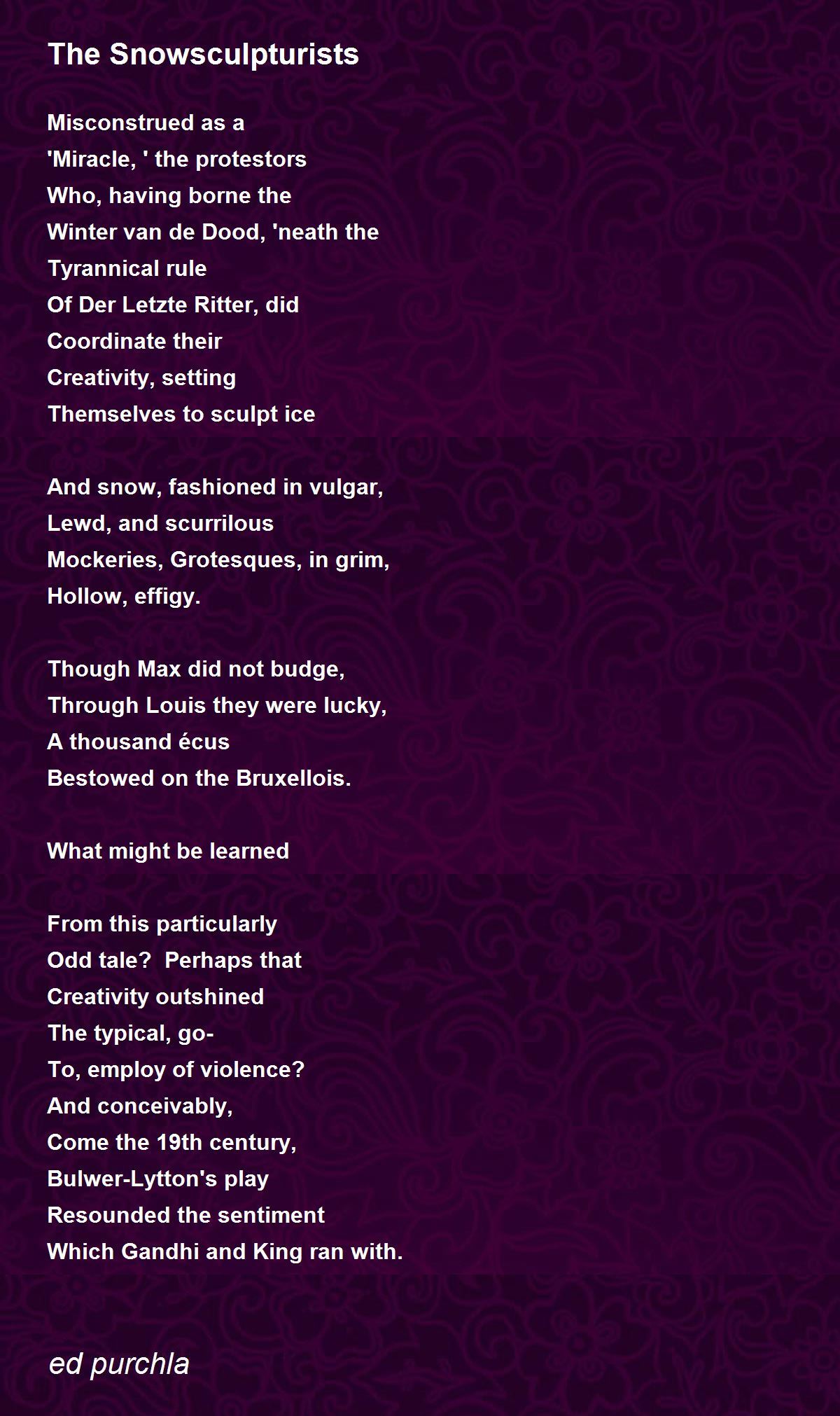 The Snowsculpturists

Misconstrued as a
'Miracle, ' the protestors
Who, having borne the
Winter van de Dood, 'neath the
Tyrannical rule
Of Der Letzte Ritter, did
Coordinate their
Creativity, setting
Themselves to sculpt ice

And snow, fashioned in vulgar,
Lewd, and scurrilous
Mockeries, Grotesques, in grim,
Hollow, effigy.

Though Max did not budge,
Through Louis they were lucky,
A thousand écus
Bestowed on the Bruxellois.

What might be learned

From this particularly
Odd tale?  Perhaps that
Creativity outshined
The typical, go-
To, employ of violence?
And conceivably,
Come the 19th century,
Bulwer-Lytton's play
Resounded the sentiment
Which Gandhi and King ran with.

ed purchla